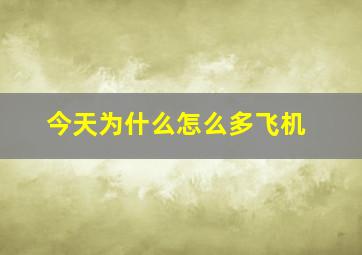 今天为什么怎么多飞机